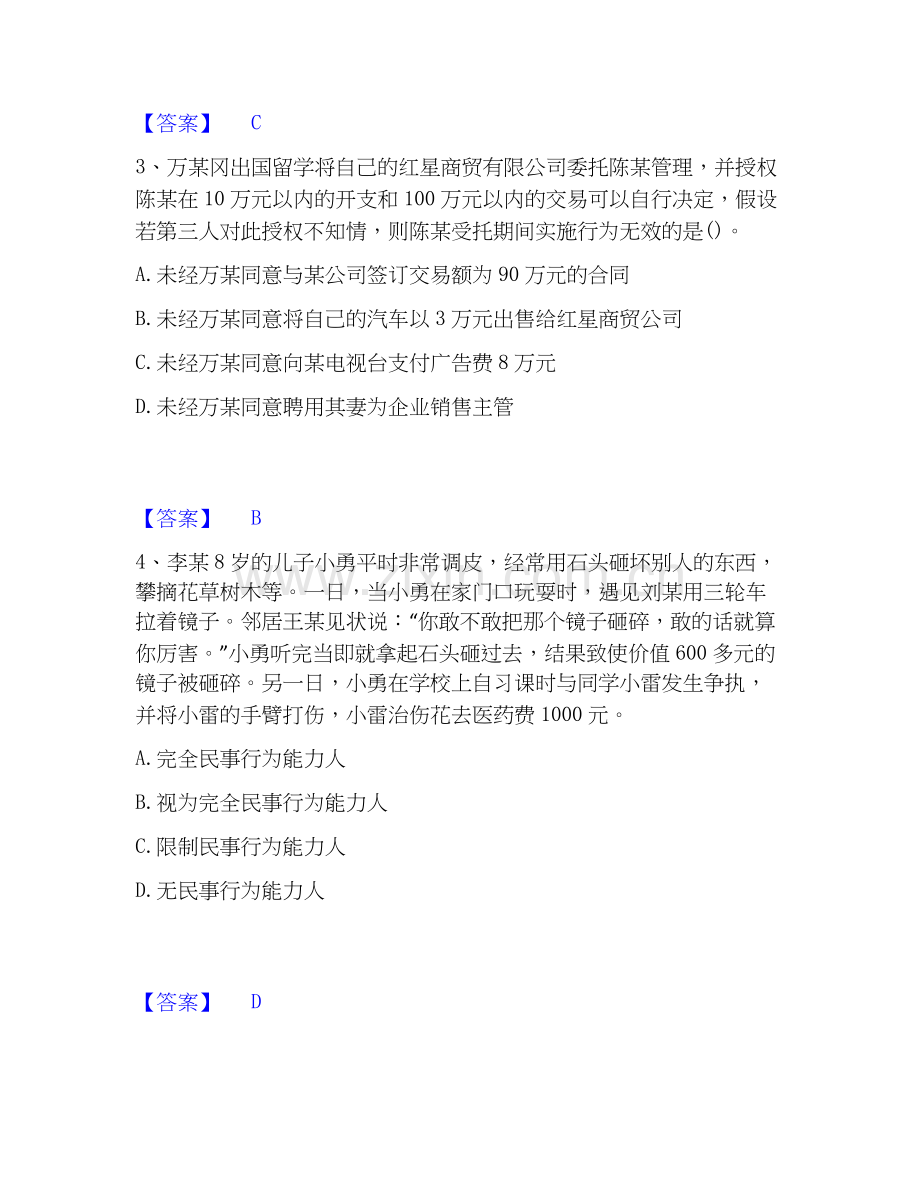 【答案】 C

3、万某冈出国留学将自己的红星商贸有限公司委托陈某管理，并授权陈某在10万元以内的开支和100万元以内的交易可以自行决定，假设若第三人对此授权不知情，则陈某受托期间实施行为无效的是()。

A.未经万某同意与某公司签订交易额为90万元的合同

B.未经万某同意将自己的汽车以3万元出售给红星商贸公司

C.未经万某同意向某电视台支付广告费8万元

D.未经万某同意聘用其妻为企业销售主管

【答案】 B

4、李某8岁的儿子小勇平时非常调皮，经常用石头砸坏别人的东西，攀摘花草树木等。一日，当小勇在家门口玩耍时，遇见刘某用三轮车拉着镜子。邻居王某见状说：“你敢不敢把那个镜子砸碎，敢的话就算你厉害。”小勇听完当即就拿起石头砸过去，结果致使价值600多元的镜子被砸碎。另一日，小勇在学校上自习课时与同学小雷发生争执，并将小雷的手臂打伤，小雷治伤花去医药费1000元。

A.完全民事行为能力人

B.视为完全民事行为能力人

C.限制民事行为能力人

D.无民事行为能力人

【答案】 D